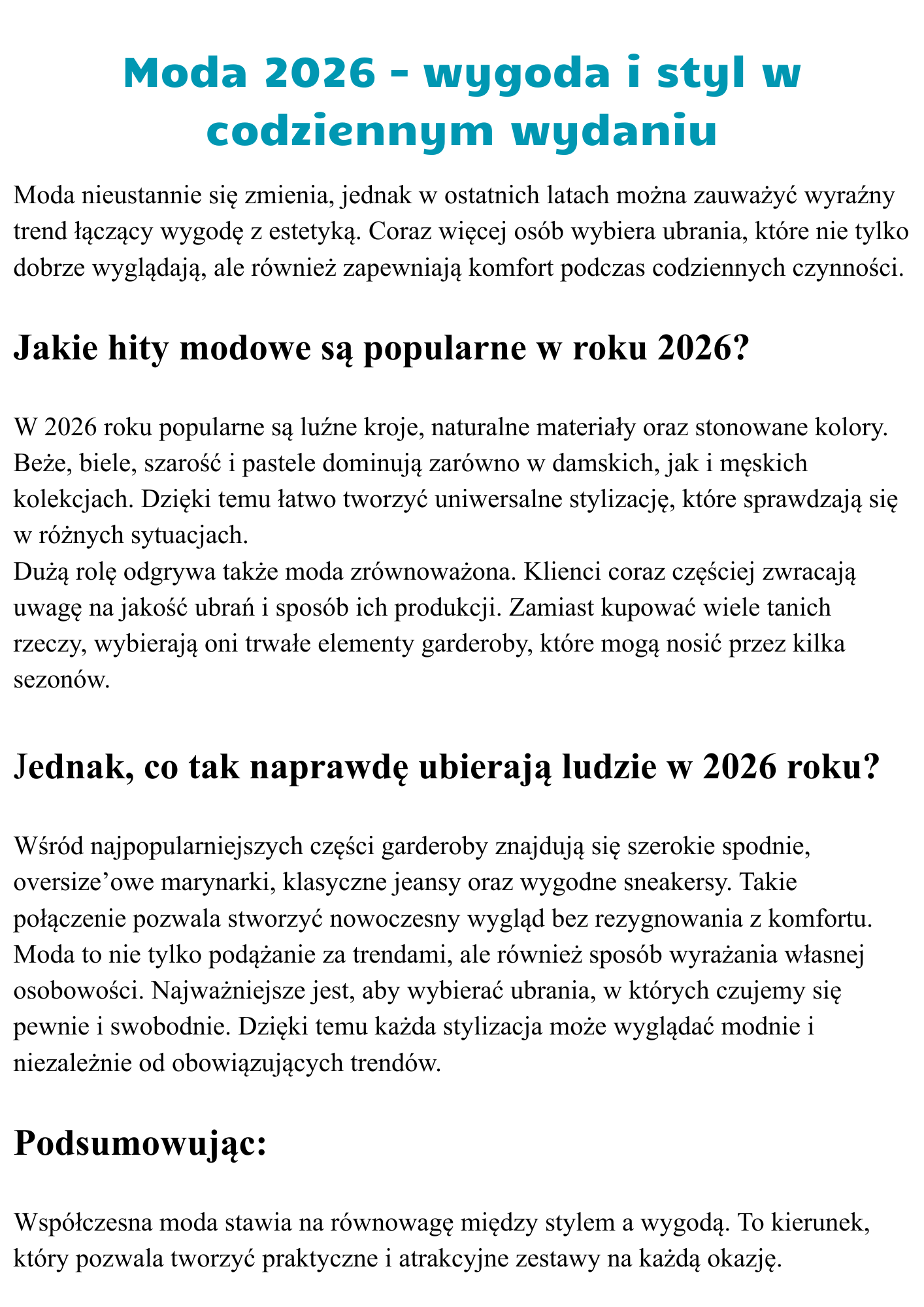 Moda 2026 - wygoda i styl w codziennym wydaniu

Moda nieustannie się zmienia, jednak w ostatnich latach można zauważyć wyraźny trend łączący wygodę z estetyką. Coraz więcej osób wybiera ubrania, które nie tylko dobrze wyglądają, ale również zapewniają komfort podczas codziennych czynności.

Jakie hity modowe są popularne w roku 2026?

W 2026 roku popularne są luźne kroje, naturalne materiały oraz stonowane kolory. Beże, biele, szarość i pastele dominują zarówno w damskich, jak i męskich kolekcjach. Dzięki temu łatwo tworzyć uniwersalne stylizację, które sprawdzają się w różnych sytuacjach.

Dużą rolę odgrywa także moda zrównoważona. Klienci coraz częściej zwracają uwagę na jakość ubrań i sposób ich produkcji. Zamiast kupować wiele tanich rzeczy, wybierają oni trwałe elementy garderoby, które mogą nosić przez kilka sezonów.

Jednak, co tak naprawdę ubierają ludzie w 2026 roku?

Wśród najpopularniejszych części garderoby znajdują się szerokie spodnie, oversize'owe marynarki, klasyczne jeansy oraz wygodne sneakersy. Takie połączenie pozwala stworzyć nowoczesny wygląd bez rezygnowania z komfortu. Moda to nie tylko podążanie za trendami, ale również sposób wyrażania własnej osobowości. Najważniejsze jest, aby wybierać ubrania, w których czujemy się pewnie i swobodnie. Dzięki temu każda stylizacja może wyglądać modnie i niezależnie od obowiązujących trendów.

Podsumowując:

Współczesna moda stawia na równowagę między stylem a wygodą. To kierunek, który pozwala tworzyć praktyczne i atrakcyjne zestawy na każdą okazję.